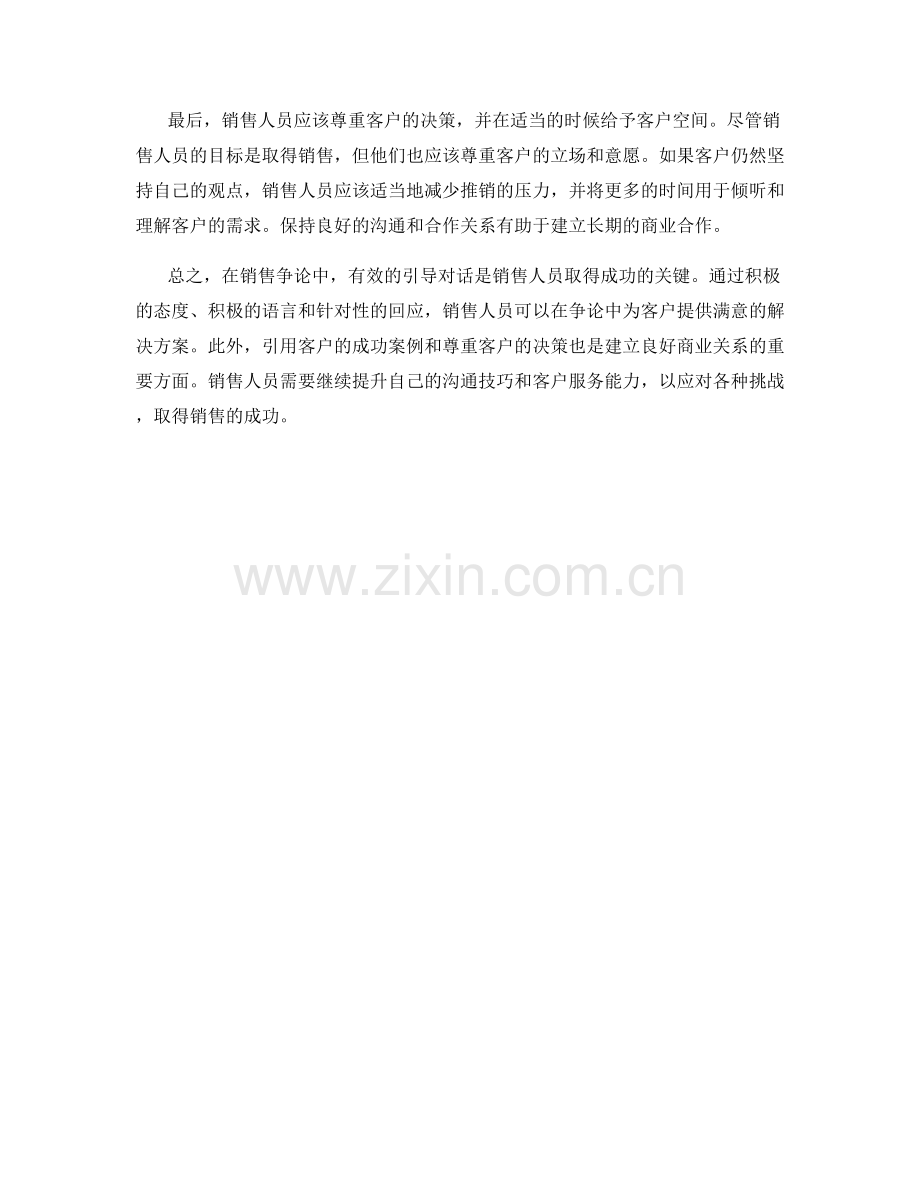 最后，销售人员应该尊重客户的决策，并在适当的时候给予客户空间。尽管销售人员的目标是取得销售，但他们也应该尊重客户的立场和意愿。如果客户仍然坚持自己的观点，销售人员应该适当地减少推销的压力，并将更多的时间用于倾听和理解客户的需求。保持良好的沟通和合作关系有助于建立长期的商业合作。

总之，在销售争论中，有效的引导对话是销售人员取得成功的关键。通过积极的态度、积极的语言和针对性的回应，销售人员可以在争论中为客户提供满意的解决方案。此外，引用客户的成功案例和尊重客户的决策也是建立良好商业关系的重要方面。销售人员需要继续提升自己的沟通技巧和客户服务能力，以应对各种挑战，取得销售的成功。

www.zixin.com.cn